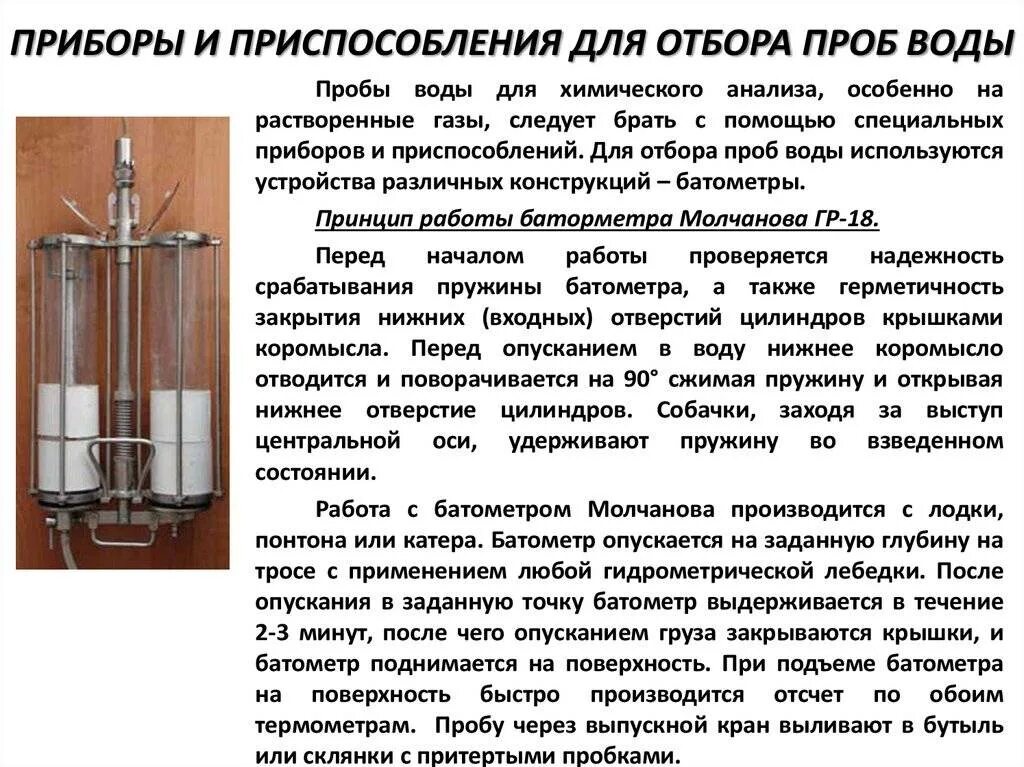 ПРИБОРЫ И ПРИСПОСОБЛЕНИЯ ДЛЯ ОТБОРА ПРОБ ВОДЫ

Пробы воды для химического анализа, особенно на растворенные газы, следует брать с помощью специальных приборов и приспособлений. Для отбора проб воды используются устройства различных конструкций – батометры.

Принцип работы баторметра Молчанова ГР-18.

Перед началом работы проверяется надежность срабатывания пружины батометра, а также герметичность закрытия нижних (входных) отверстий цилиндров крышками коромысла. Перед опусканием в воду нижнее коромысло отводится и поворачивается на 90° сжимая пружину и открывая нижнее отверстие цилиндров. Собачки, заходя за выступ центральной оси, удерживают пружину во взведенном состоянии.

Работа с батометром Молчанова производится с лодки, понтона или катера. Батометр опускается на заданную глубину на тросе с применением любой гидрометрической лебедки. После опускания в заданную точку батометр выдерживается в течение 2-3 минут, после чего опусканием груза закрываются крышки, и батометр поднимается на поверхность. При подъеме батометра на поверхность быстро производится отсчет по обоим термометрам. Пробу через выпускной кран выливают в бутыль или склянки с притертыми пробками.